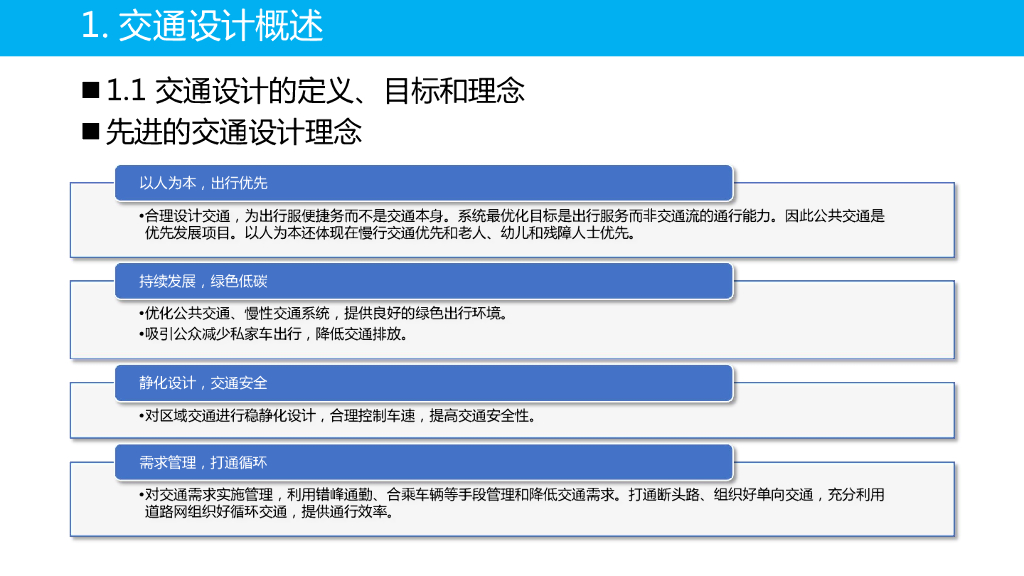 1. 交通设计概述

■ 1.1 交通设计的定义、目标和理念
■ 先进的交通设计理念

以人为本，出行优先

•合理设计交通，为出行服便捷务而不是交通本身。系统最优化目标是出行服务而非交通流的通行能力。因此公共交通是优先发展项目。以人为本还体现在慢行交通优先和老人、幼儿和残障人士优先。

持续发展，绿色低碳

•优化公共交通、慢性交通系统，提供良好的绿色出行环境。
•吸引公众减少私家车出行，降低交通排放。

静化设计，交通安全

•对区域交通进行稳静化设计，合理控制车速，提高交通安全性。

需求管理，打通循环

•对交通需求实施管理，利用错峰通勤、合乘车辆等手段管理和降低交通需求。打通断头路、组织好单向交通，充分利用道路网组织好循环交通，提供通行效率。